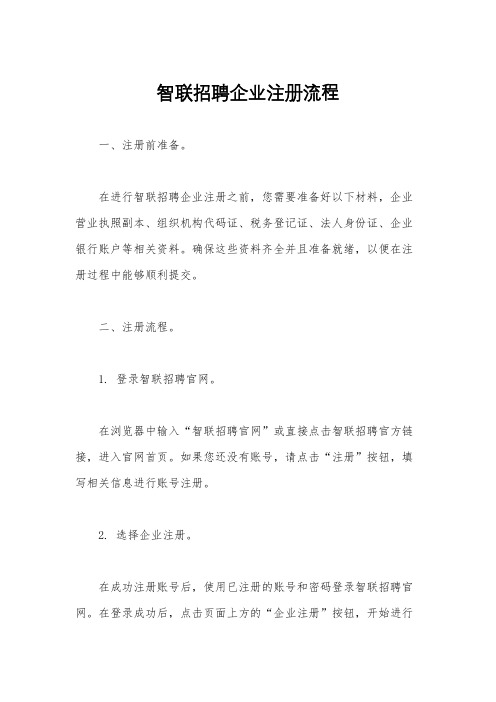 智联招聘企业注册流程

一、注册前准备。

在进行智联招聘企业注册之前，您需要准备好以下材料，企业营业执照副本、组织机构代码证、税务登记证、法人身份证、企业银行账户等相关资料。确保这些资料齐全并且准备就绪，以便在注册过程中能够顺利提交。

二、注册流程。

1. 登录智联招聘官网。

在浏览器中输入“智联招聘官网”或直接点击智联招聘官方链接，进入官网首页。如果您还没有账号，请点击“注册”按钮，填写相关信息进行账号注册。

2. 选择企业注册。

在成功注册账号后，使用已注册的账号和密码登录智联招聘官网。在登录成功后，点击页面上方的“企业注册”按钮，开始进行